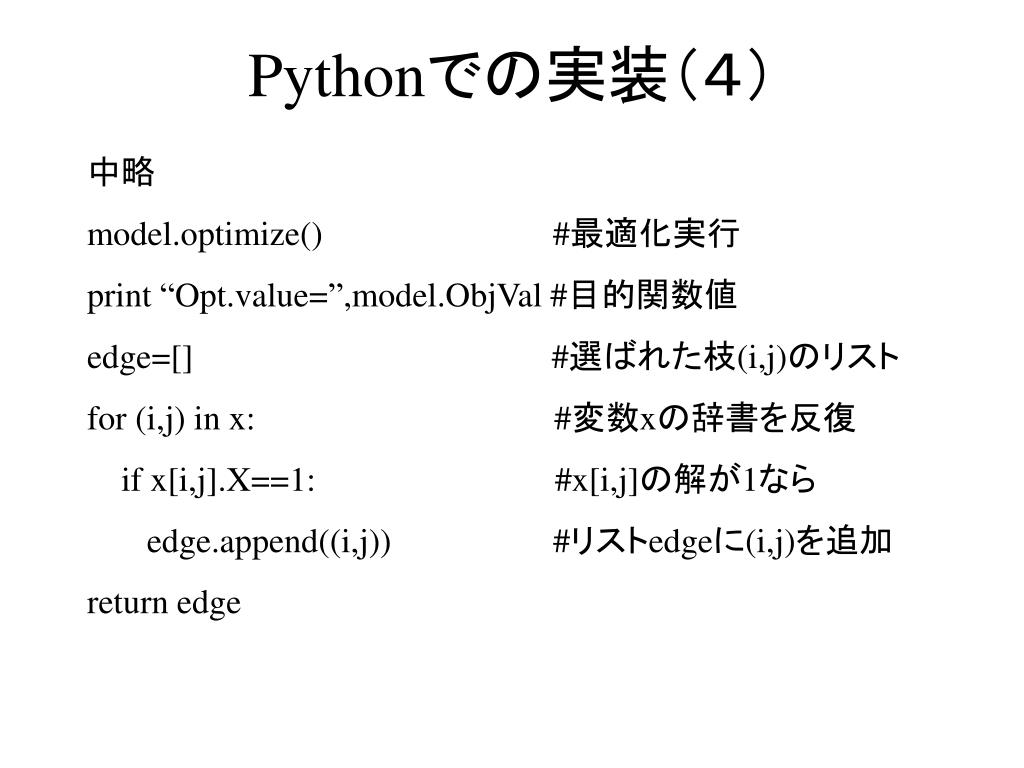 Pythonでの実装（４）

中略

model.optimize() #最適化実行

print “Opt.value=”,model.ObjVal #目的関数値

edge=[] #選ばれた枝(i,j)のリスト

for (i,j) in x: #変数xの辞書を反復

if x[i,j].X==1: #x[i,j]の解が1なら

edge.append((i,j)) #リストedgeに(i,j)を追加

return edge